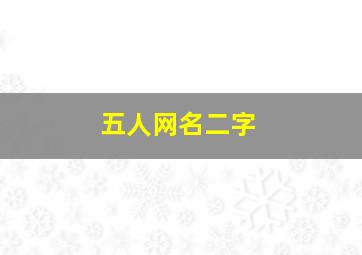 五人网名二字